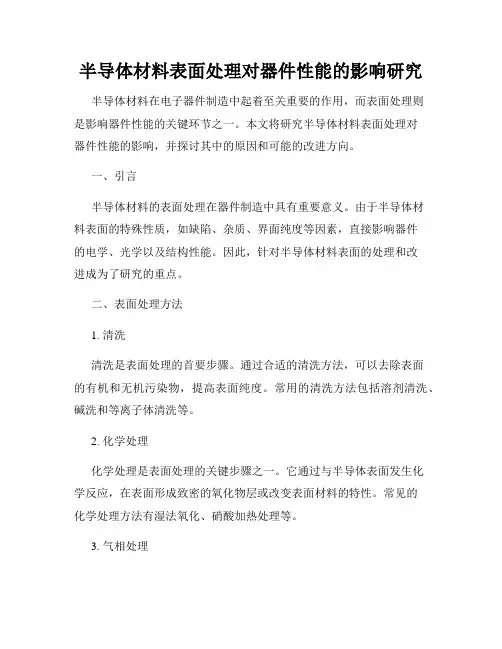 半导体材料表面处理对器件性能的影响研究

半导体材料在电子器件制造中起着至关重要的作用，而表面处理则是影响器件性能的关键环节之一。本文将研究半导体材料表面处理对器件性能的影响，并探讨其中的原因和可能的改进方向。

一、引言

半导体材料的表面处理在器件制造中具有重要意义。由于半导体材料表面的特殊性质，如缺陷、杂质、界面纯度等因素，直接影响器件的电学、光学以及结构性能。因此，针对半导体材料表面的处理和改进成为了研究的重点。

二、表面处理方法

1. 清洗

清洗是表面处理的首要步骤。通过合适的清洗方法，可以去除表面的有机和无机污染物，提高表面纯度。常用的清洗方法包括溶剂清洗、碱洗和等离子体清洗等。

2. 化学处理

化学处理是表面处理的关键步骤之一。它通过与半导体表面发生化学反应，在表面形成致密的氧化物层或改变表面材料的特性。常见的化学处理方法有湿法氧化、硝酸加热处理等。

3. 气相处理